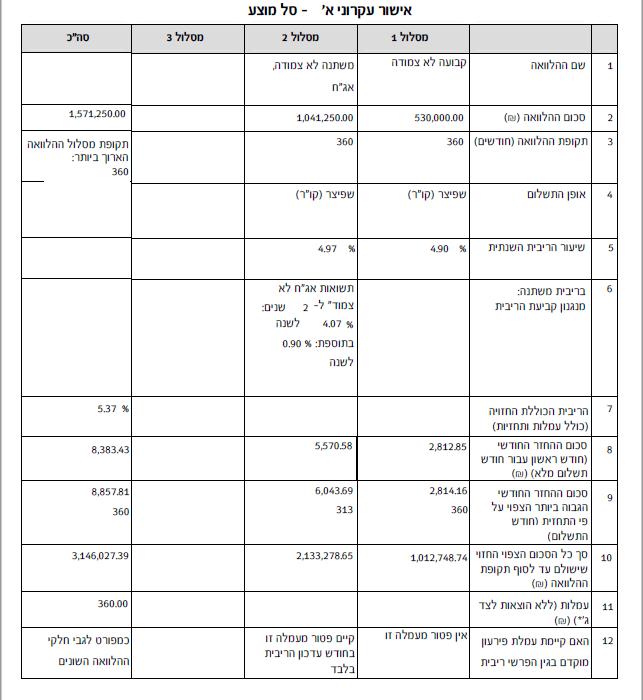 אישור עקרוני א' - סל מוצע

| | | מסלול 1 | מסלול 2 | מסלול 3 | סה"כ |
|---|---|---|---|---|---|
| 1 | שם ההלוואה | קבועה לא צמודה | משתנה לא צמודה, אג"ח | | |
| 2 | סכום ההלוואה (₪) | 530,000.00 | 1,041,250.00 | | 1,571,250.00 |
| 3 | תקופת ההלוואה (חודשים) | 360 | 360 | | תקופת מסלול ההלוואה הארוך ביותר: 360 |
| 4 | אופן התשלום | שפיצר (קו"ר) | שפיצר (קו"ר) | | |
| 5 | שיעור הריבית השנתית | % 4.90 | % 4.97 | | |
| 6 | בריבית משתנה: מנגנון קביעת הריבית | | תשואות אג"ח לא צמוד" ל- 2 שנים: % 4.07 לשנה בתוספת: % 0.90 לשנה | | |
| 7 | הריבית הכוללת החזויה (כולל עמלות ותחזיות) | | | | % 5.37 |
| 8 | סכום ההחזר החודשי (חודש ראשון עבור חודש תשלום מלא) (₪) | 2,812.85 | 5,570.58 | | 8,383.43 |
| 9 | סכום ההחזר החודשי הגבוה ביותר הצפוי על פי התחזית (חודש התשלום) | 2,814.16 360 | 6,043.69 313 | | 8,857.81 360 |
| 10 | סך כל הסכום הצפוי החזוי שישולם עד לסוף תקופת ההלוואה (₪) | 1,012,748.74 | 2,133,278.65 | | 3,146,027.39 |
| 11 | עמלות (ללא הוצאות לצד ג'*) (₪) | | | | 360.00 |
| 12 | האם קיימת עמלת פירעון מוקדם בגין הפרשי ריבית | אין פטור מעמלה זו | קיים פטור מעמלה זו בחודש עדכון הריבית בלבד | | כמפורט לגבי חלקי ההלוואה השונים |